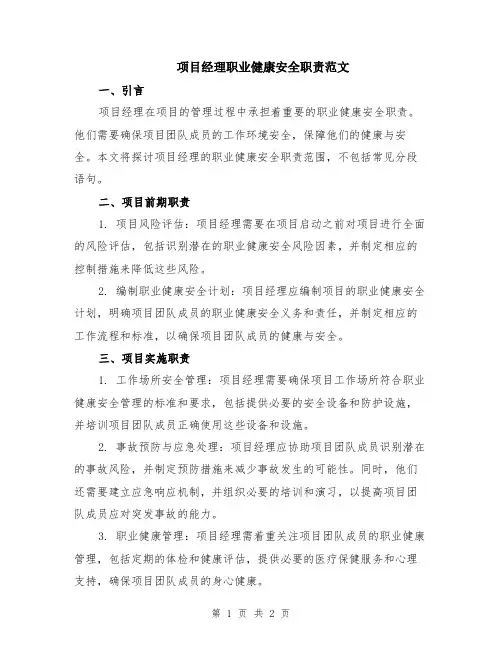 项目经理职业健康安全职责范文

一、引言

项目经理在项目的管理过程中承担着重要的职业健康安全职责。他们需要确保项目团队成员的工作环境安全，保障他们的健康与安全。本文将探讨项目经理的职业健康安全职责范围，不包括常见分段语句。

二、项目前期职责

1. 项目风险评估：项目经理需要在项目启动之前对项目进行全面的风险评估，包括识别潜在的职业健康安全风险因素，并制定相应的控制措施来降低这些风险。

2. 编制职业健康安全计划：项目经理应编制项目的职业健康安全计划，明确项目团队成员的职业健康安全义务和责任，并制定相应的工作流程和标准，以确保项目团队成员的健康与安全。

三、项目实施职责

1. 工作场所安全管理：项目经理需要确保项目工作场所符合职业健康安全管理的标准和要求，包括提供必要的安全设备和防护设施，并培训项目团队成员正确使用这些设备和设施。

2. 事故预防与应急处理：项目经理应协助项目团队成员识别潜在的事故风险，并制定预防措施来减少事故发生的可能性。同时，他们还需要建立应急响应机制，并组织必要的培训和演习，以提高项目团队成员应对突发事故的能力。

3. 职业健康管理：项目经理需着重关注项目团队成员的职业健康管理，包括定期的体检和健康评估，提供必要的医疗保健服务和心理支持，确保项目团队成员的身心健康。

第 1 页 共 2 页